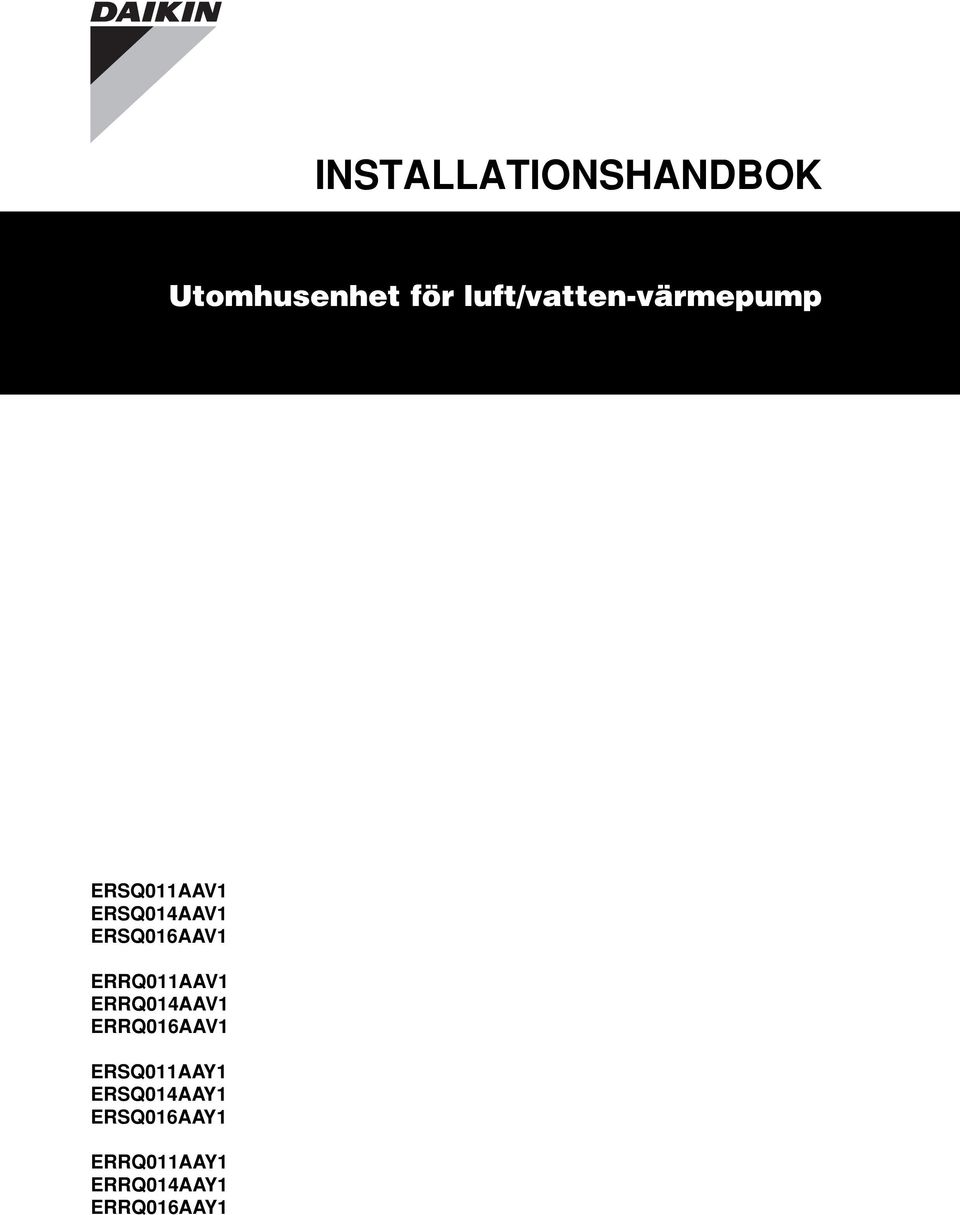 DAIKIN

INSTALLATIONSHANDBOK

Utomhusenhet för luft/vatten-värmepump

ERSQ011AAV1
ERSQ014AAV1
ERSQ016AAV1

ERRQ011AAV1
ERRQ014AAV1
ERRQ016AAV1

ERSQ011AAY1
ERSQ014AAY1
ERSQ016AAY1

ERRQ011AAY1
ERRQ014AAY1
ERRQ016AAY1